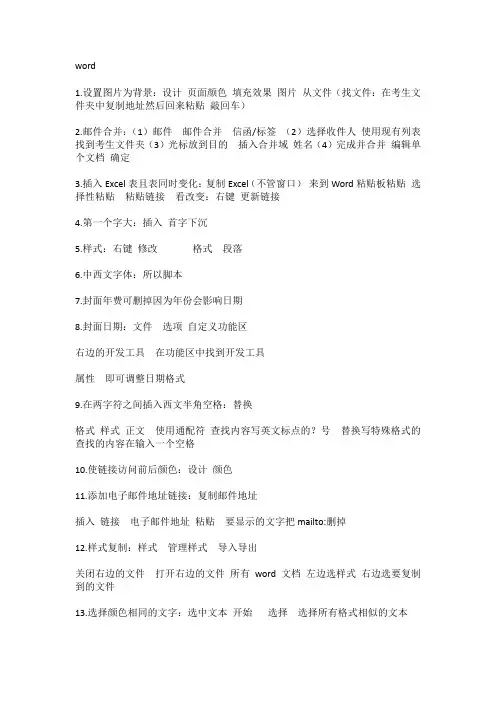 word

1.设置图片为背景：设计 页面颜色 填充效果 图片 从文件（找文件：在考生文件夹中复制地址然后回来粘贴 敲回车）

2.邮件合并：（1）邮件 邮件合并 信函/标签 （2）选择收件人 使用现有列表 找到考生文件夹（3）光标放到目的 插入合并域 姓名（4）完成并合并 编辑单个文档 确定

3.插入 Excel 表且表同时变化：复制 Excel（不管窗口） 来到 Word 粘贴板粘贴 选择性粘贴 粘贴链接 看改变：右键 更新链接

4.第一个字大：插入 首字下沉

5.样式：右键 修改 格式 段落

6.中西文字体：所以脚本

7.封面年费可删掉因为年份会影响日期

8.封面日期：文件 选项 自定义功能区

右边的开发工具 在功能区中找到开发工具

属性 即可调整日期格式

9.在两字符之间插入西文半角空格：替换

格式 样式 正文 使用通配符 查找内容写英文标点的？号 替换写特殊格式的查找的内容在输入一个空格

10.使链接访问前后颜色：设计 颜色

11.添加电子邮件地址链接：复制邮件地址

插入 链接 电子邮件地址 粘贴 要显示的文字把 mailto:删掉

12.样式复制：样式 管理样式 导入导出

关闭右边的文件 打开右边的文件 所有 word 文档 左边选样式 右边选要复制到的文件

13.选择颜色相同的文字：选中文本 开始 选择 选择所有格式相似的文本